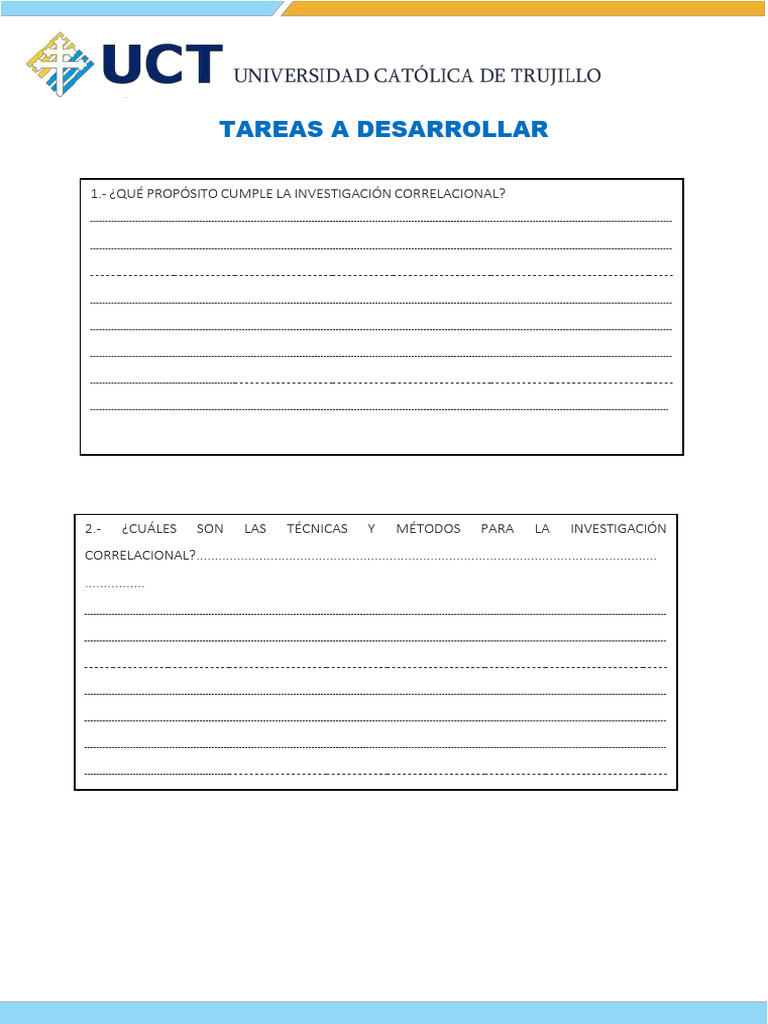 UCT UNIVERSIDAD CATÓLICA DE TRUJILLO

TAREAS A DESARROLLAR

1.- ¿QUÉ PROPÓSITO CUMPLE LA INVESTIGACIÓN CORRELACIONAL?

2.- ¿CUÁLES SON LAS TÉCNICAS Y MÉTODOS PARA LA INVESTIGACIÓN CORRELACIONAL?